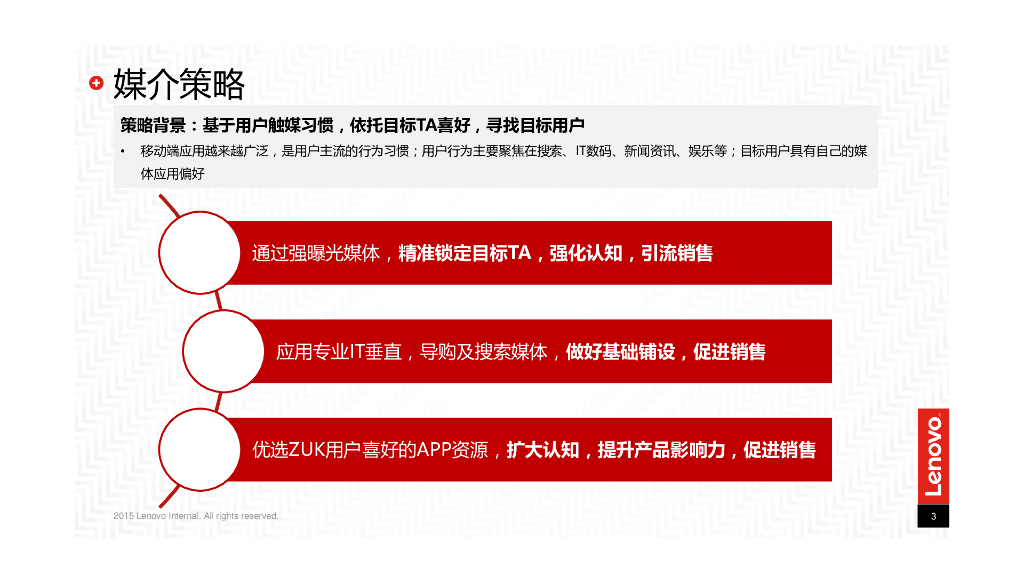 媒介策略

策略背景：基于用户触媒习惯，依托目标TA喜好，寻找目标用户

• 移动端应用越来越广泛，是用户主流的行为习惯；用户行为主要聚焦在搜索、IT数码、新闻资讯、娱乐等；目标用户具有自己的媒体应用偏好

通过强曝光媒体，精准锁定目标TA，强化认知，引流销售

应用专业IT垂直，导购及搜索媒体，做好基础铺设，促进销售

优选ZUK用户喜好的APP资源，扩大认知，提升产品影响力，促进销售

Lenovo

2015 Lenovo Internal. All rights reserved.

3